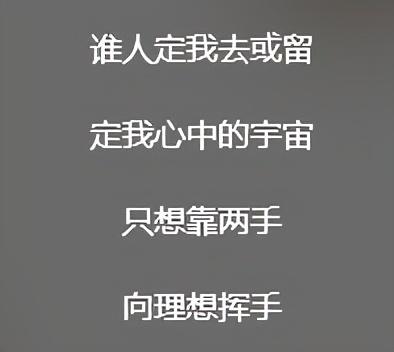 谁人定我去或留

定我心中的宇宙

只想靠两手

向理想挥手